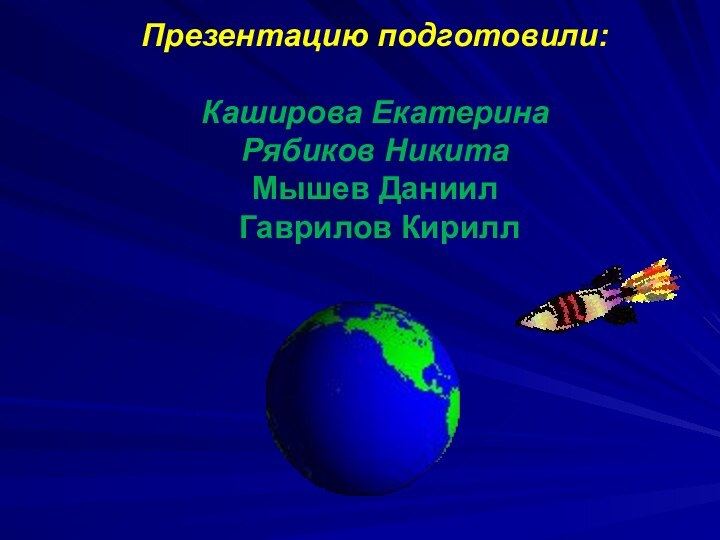 Презентацию подготовили:

Каширова Екатерина
Рябиков Никита
Мышев Даниил
Гаврилов Кирилл